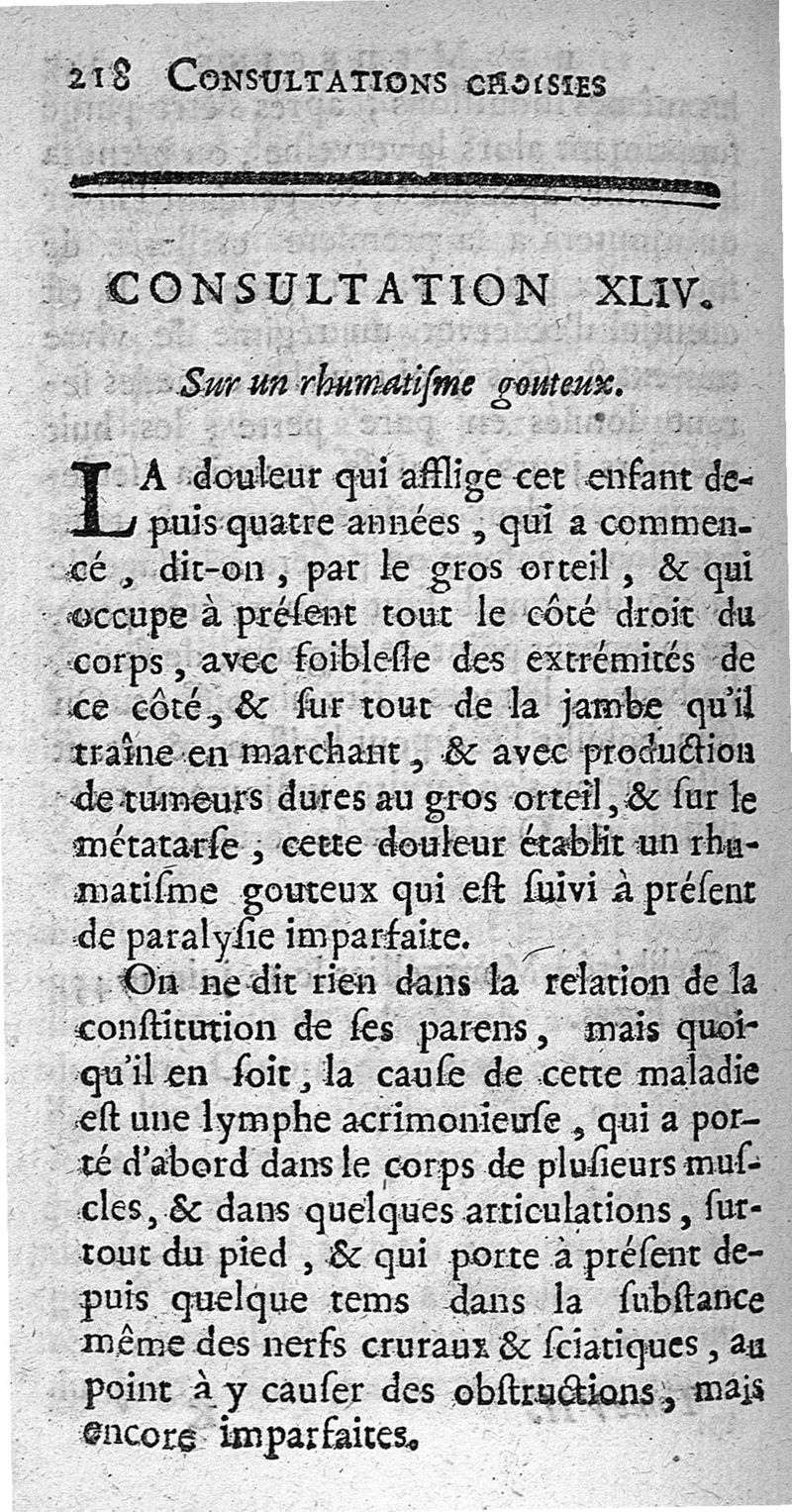 218 CONSULTATIONS CHOISIES

CONSULTATION XLIV.

Sur un rhumatiſme gouteux.

LA douleur qui afflige cet enfant depuis quatre années, qui a commencé, dit-on, par le gros orteil, & qui occupe à préſent tout le côté droit du corps, avec foibleſſe des extrémités de ce côté, & ſur tout de la jambe qu'il traîne en marchant, & avec production de tumeurs dures au gros orteil, & ſur le métatarſe; cette douleur établit un rhumatiſme gouteux qui eſt ſuivi à préſent de paralyſie imparfaite.

On ne dit rien dans la relation de la conſtitution de ſes parens, mais quoiqu'il en ſoit, la cauſe de cette maladie eſt une lymphe acrimonieuſe, qui a porté d'abord dans le corps de pluſieurs muſcles, & dans quelques articulations, ſurtout du pied, & qui porte à préſent depuis quelque tems dans la ſubſtance même des nerfs cruraux & ſciatiques, au point à y cauſer des obſtructions, mais encore imparfaites.